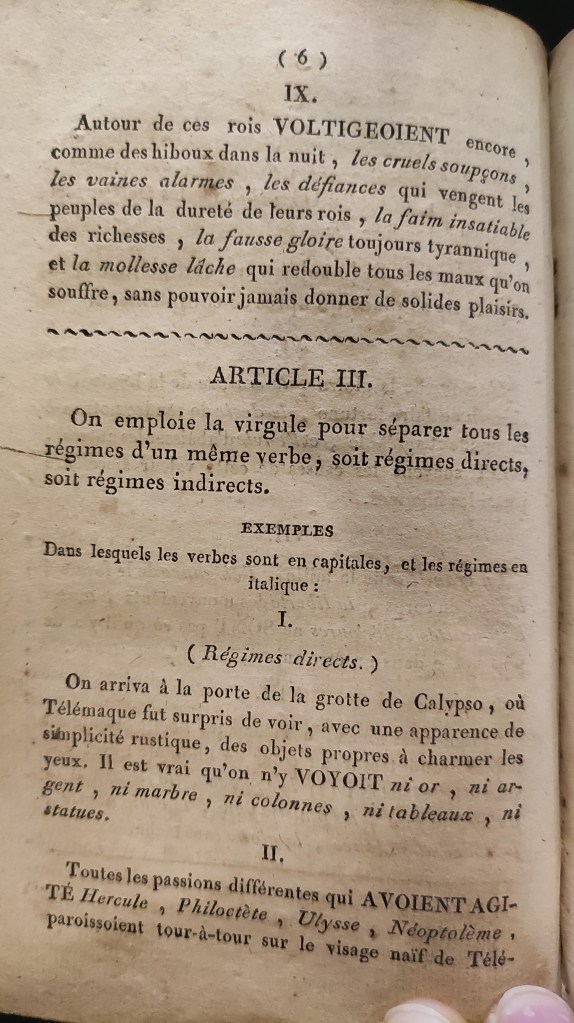 ( 6 )

IX.

Autour de ces rois VOLTIGEOIENT encore, comme des hiboux dans la nuit, les cruels soupçons, les vaines alarmes, les défiances qui vengent les peuples de la dureté de leurs rois, la faim insatiable des richesses, la fausse gloire toujours tyrannique, et la mollesse lâche qui redouble tous les maux qu'on souffre, sans pouvoir jamais donner de solides plaisirs.

ARTICLE III.

On emploie la virgule pour séparer tous les régimes d'un même verbe, soit régimes directs, soit régimes indirects.

EXEMPLES

Dans lesquels les verbes sont en capitales, et les régimes en italique :

I.

( Régimes directs. )

On arriva à la porte de la grotte de Calypso, où Télémaque fut surpris de voir, avec une apparence de simplicité rustique, des objets propres à charmer les yeux. Il est vrai qu'on n'y VOYOIT ni or, ni argent, ni marbre, ni colonnes, ni tableaux, ni statues.

II.

Toutes les passions différentes qui AVOIENT AGITÉ Hercule, Philoctète, Ulysse, Néoptolème, paroissoient tour-à-tour sur le visage naïf de Télé-